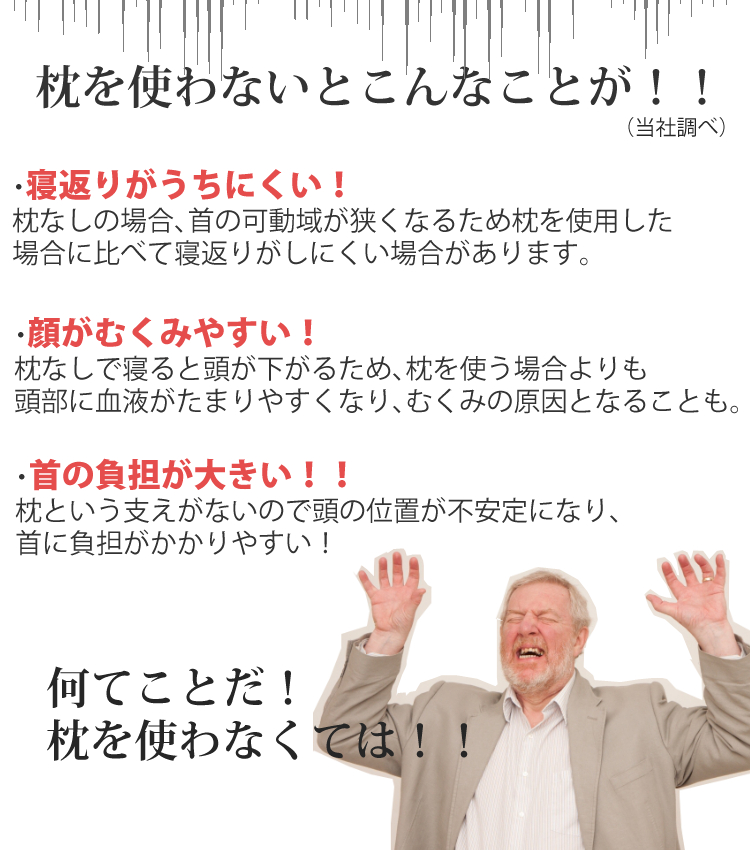 枕を使わないとこんなことが！！
（当社調べ）

・寝返りがうちにくい！
枕なしの場合、首の可動域が狭くなるため枕を使用した場合に比べて寝返りがしにくい場合があります。

・顔がむくみやすい！
枕なしで寝ると頭が下がるため、枕を使う場合よりも頭部に血液がたまりやすくなり、むくみの原因となることも。

・首の負担が大きい！！
枕という支えがないので頭の位置が不安定になり、首に負担がかかりやすい！

何てことだ！
枕を使わなくては！！